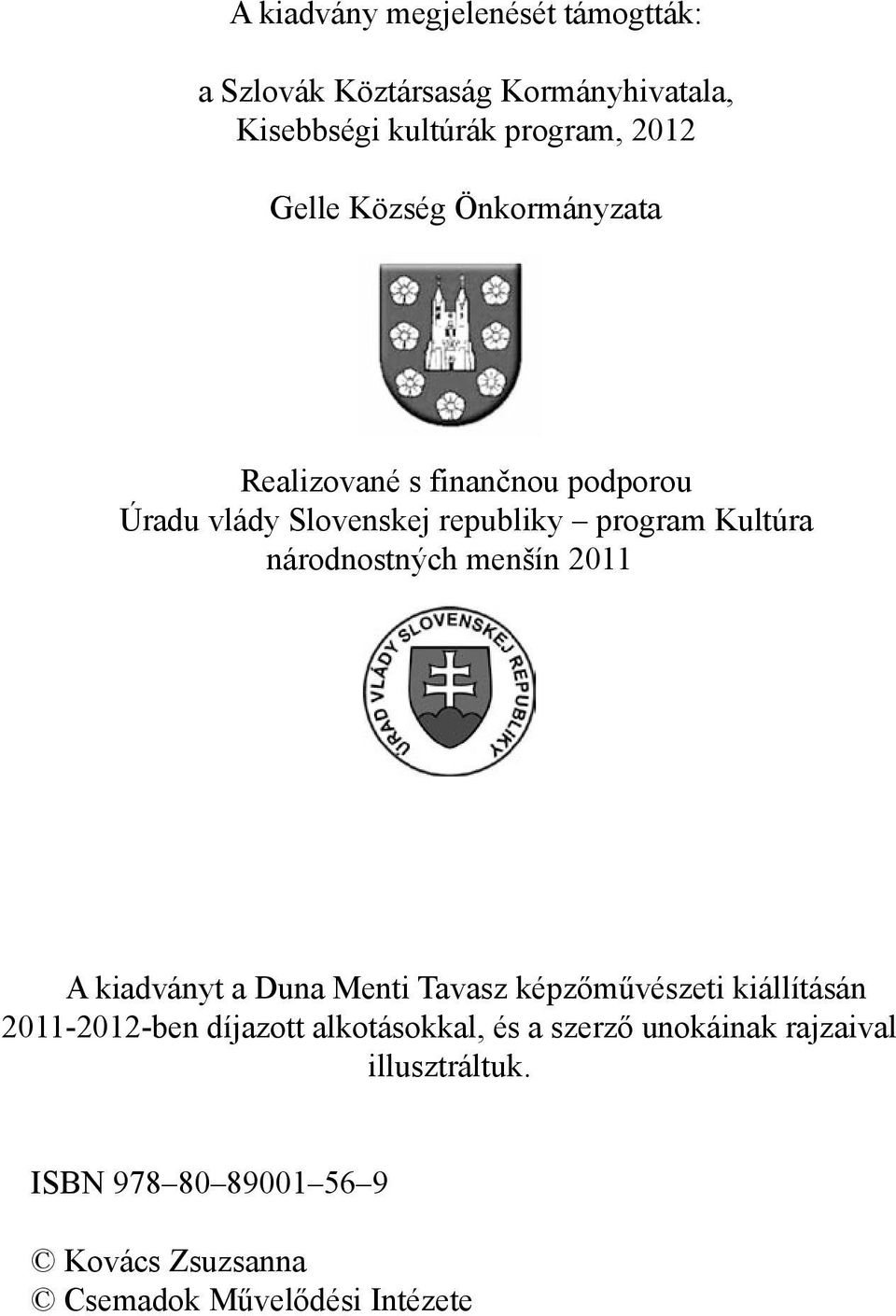 A kiadvány megjelenését támogtták:

a Szlovák Köztársaság Kormányhivatala, Kisebbségi kultúrák program, 2012

Gelle Község Önkormányzata

Realizované s finančnou podporou Úradu vlády Slovenskej republiky – program Kultúra národnostných menšín 2011

ÚRAD VLÁDY SLOVENSKEJ REPUBLIKY

A kiadványt a Duna Menti Tavasz képzőművészeti kiállításán 2011-2012-ben díjazott alkotásokkal, és a szerző unokáinak rajzaival illusztráltuk.

ISBN 978–80–89001–56–9

© Kovács Zsuzsanna
© Csemadok Művelődési Intézete